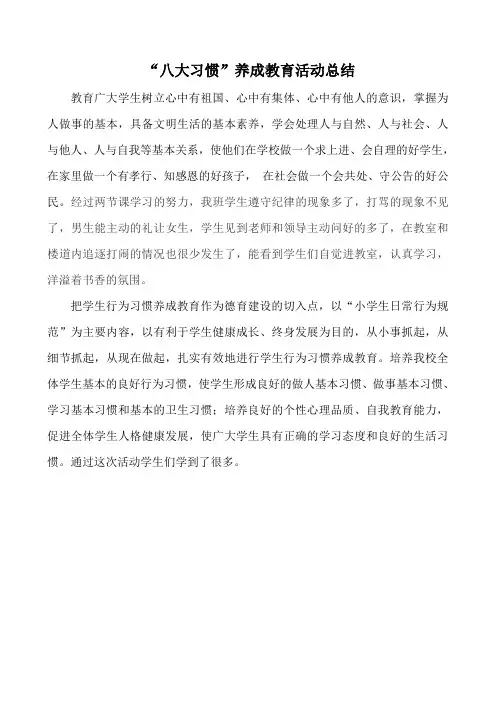 “八大习惯”养成教育活动总结

教育广大学生树立心中有祖国、心中有集体、心中有他人的意识，掌握为人做事的基本，具备文明生活的基本素养，学会处理人与自然、人与社会、人与他人、人与自我等基本关系，使他们在学校做一个求上进、会自理的好学生，在家里做一个有孝行、知感恩的好孩子， 在社会做一个会共处、守公告的好公民。经过两节课学习的努力，我班学生遵守纪律的现象多了，打骂的现象不见了，男生能主动的礼让女生，学生见到老师和领导主动问好的多了，在教室和楼道内追逐打闹的情况也很少发生了，能看到学生们自觉进教室，认真学习，洋溢着书香的氛围。

把学生行为习惯养成教育作为德育建设的切入点，以“小学生日常行为规范”为主要内容，以有利于学生健康成长、终身发展为目的，从小事抓起，从细节抓起，从现在做起，扎实有效地进行学生行为习惯养成教育。培养我校全体学生基本的良好行为习惯，使学生形成良好的做人基本习惯、做事基本习惯、学习基本习惯和基本的卫生习惯；培养良好的个性心理品质、自我教育能力，促进全体学生人格健康发展，使广大学生具有正确的学习态度和良好的生活习惯。通过这次活动学生们学到了很多。